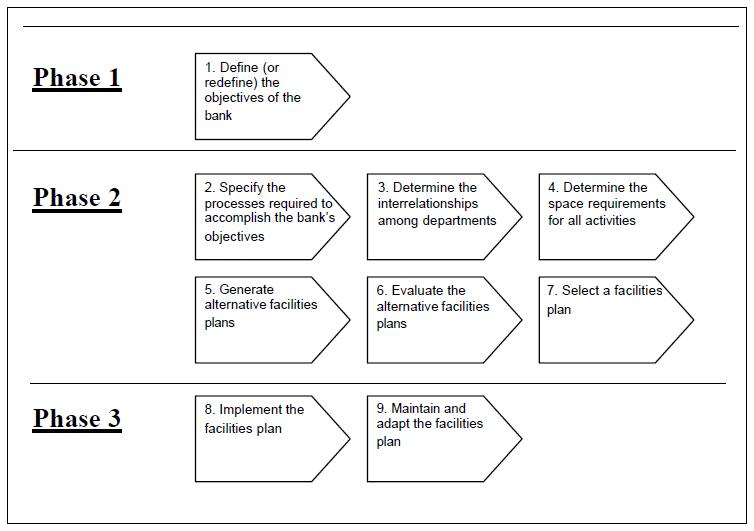 Phase 1

1. Define (or redefine) the objectives of the bank

Phase 2

2. Specify the processes required to accomplish the bank's objectives

3. Determine the interrelationships among departments

4. Determine the space requirements for all activities

5. Generate alternative facilities plans

6. Evaluate the alternative facilities plans

7. Select a facilities plan

Phase 3

8. Implement the facilities plan

9. Maintain and adapt the facilities plan